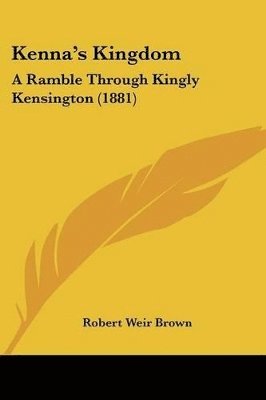 Kenna's Kingdom

A Ramble Through Kingly Kensington (1881)

Robert Weir Brown